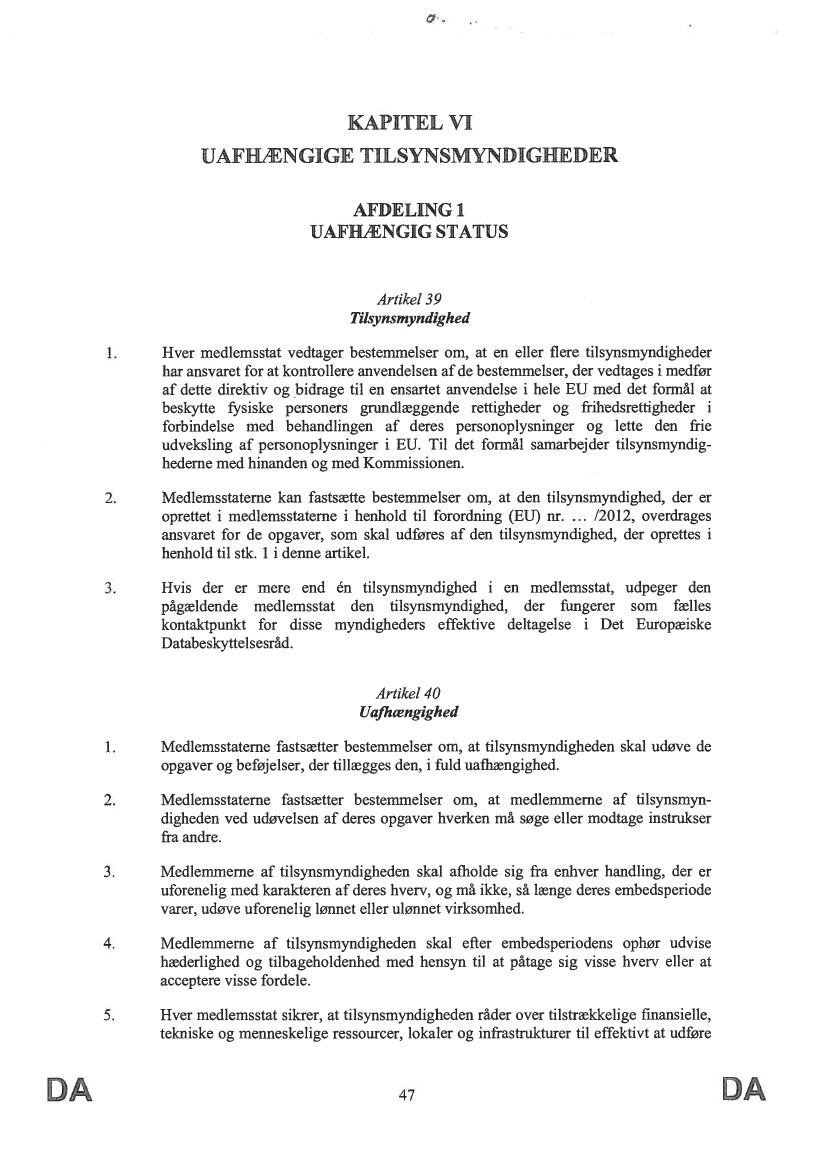 KAPITEL VI
UAFHÆNGIGE TILSYNSMYNDIGHEDER

AFDELING 1
UAFHÆNGIG STATUS

Artikel 39
Tilsynsmyndighed

1. Hver medlemsstat vedtager bestemmelser om, at en eller flere tilsynsmyndigheder har ansvaret for at kontrollere anvendelsen af de bestemmelser, der vedtages i medfør af dette direktiv og bidrage til en ensartet anvendelse i hele EU med det formål at beskytte fysiske personers grundlæggende rettigheder og frihedsrettigheder i forbindelse med behandlingen af deres personoplysninger og lette den frie udveksling af personoplysninger i EU. Til det formål samarbejder tilsynsmyndighederne med hinanden og med Kommissionen.

2. Medlemsstaterne kan fastsætte bestemmelser om, at den tilsynsmyndighed, der er oprettet i medlemsstaterne i henhold til forordning (EU) nr. ... /2012, overdrages ansvaret for de opgaver, som skal udføres af den tilsynsmyndighed, der oprettes i henhold til stk. 1 i denne artikel.

3. Hvis der er mere end én tilsynsmyndighed i en medlemsstat, udpeger den pågældende medlemsstat den tilsynsmyndighed, der fungerer som fælles kontaktpunkt for disse myndigheders effektive deltagelse i Det Europæiske Databeskyttelsesråd.

Artikel 40
Uafhængighed

1. Medlemsstaterne fastsætter bestemmelser om, at tilsynsmyndigheden skal udøve de opgaver og beføjelser, der tillægges den, i fuld uafhængighed.

2. Medlemsstaterne fastsætter bestemmelser om, at medlemmerne af tilsynsmyndigheden ved udøvelsen af deres opgaver hverken må søge eller modtage instrukser fra andre.

3. Medlemmerne af tilsynsmyndigheden skal afholde sig fra enhver handling, der er uforenelig med karakteren af deres hverv, og må ikke, så længe deres embedsperiode varer, udøve uforenelig lønnet eller ulønnet virksomhed.

4. Medlemmerne af tilsynsmyndigheden skal efter embedsperiodens ophør udvise hæderlighed og tilbageholdenhed med hensyn til at påtage sig visse hverv eller at acceptere visse fordele.

5. Hver medlemsstat sikrer, at tilsynsmyndigheden råder over tilstrækkelige finansielle, tekniske og menneskelige ressourcer, lokaler og infrastrukturer til effektivt at udføre

DA 47 DA